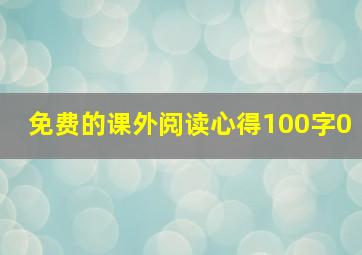 免费的课外阅读心得100字0